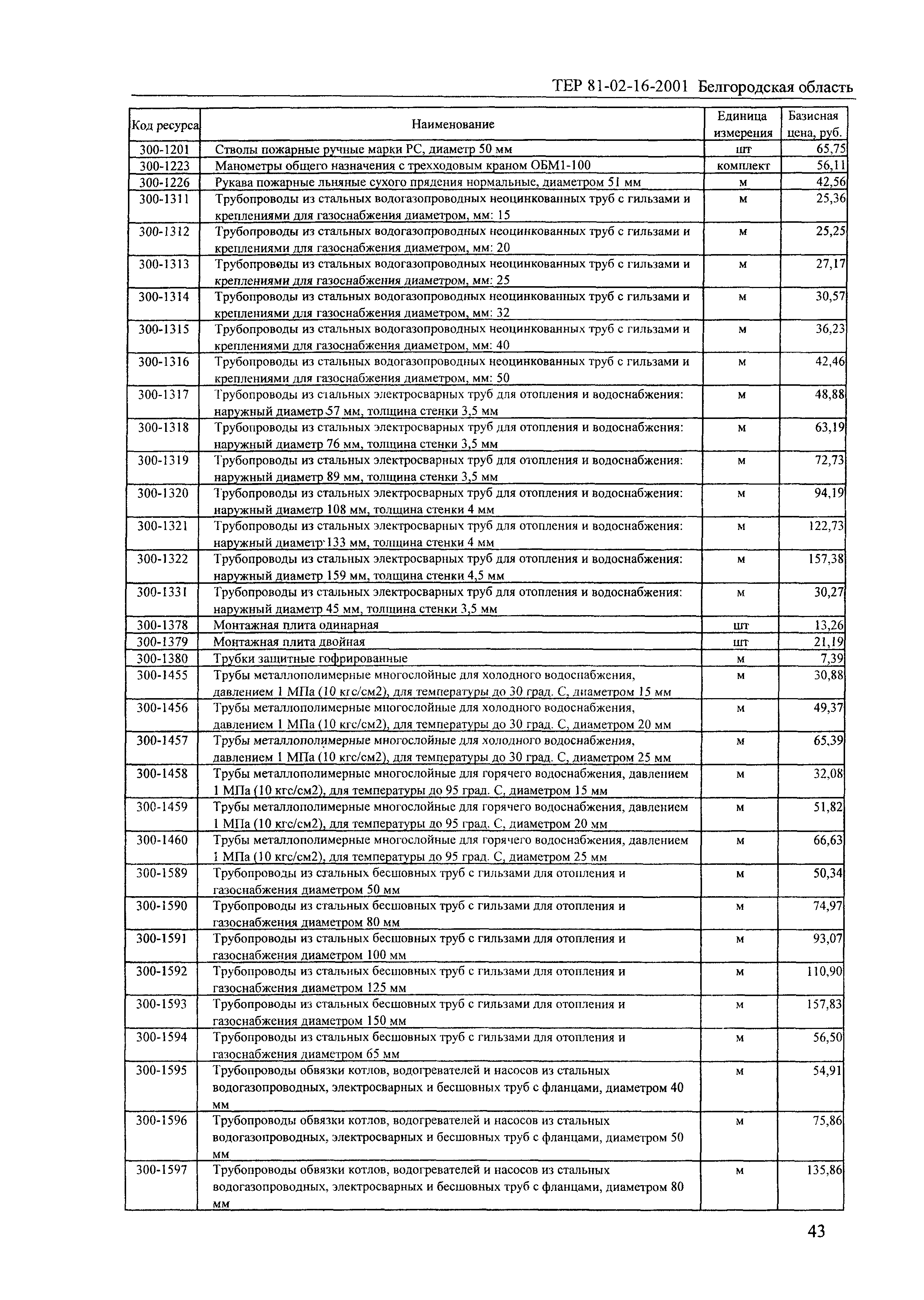 ТЕР 81-02-16-2001 Белгородская область

| Код ресурса | Наименование | Единица измерения | Базисная цена, руб. |
|---|---|---|---|
| 300-1201 | Стволы пожарные ручные марки РС, диаметр 50 мм | шт | 65,75 |
| 300-1223 | Манометры общего назначения с трехходовым краном ОБМ1-100 | комплект | 56,11 |
| 300-1226 | Рукава пожарные льняные сухого прядения нормальные, диаметром 51 мм | м | 42,56 |
| 300-1311 | Трубопроводы из стальных водогазопроводных неоцинкованных труб с гильзами и креплениями для газоснабжения диаметром, мм: 15 | м | 25,36 |
| 300-1312 | Трубопроводы из стальных водогазопроводных неоцинкованных труб с гильзами и креплениями для газоснабжения диаметром, мм: 20 | м | 25,25 |
| 300-1313 | Трубопроводы из стальных водогазопроводных неоцинкованных труб с гильзами и креплениями для газоснабжения диаметром, мм: 25 | м | 27,17 |
| 300-1314 | Трубопроводы из стальных водогазопроводных неоцинкованных труб с гильзами и креплениями для газоснабжения диаметром, мм: 32 | м | 30,57 |
| 300-1315 | Трубопроводы из стальных водогазопроводных неоцинкованных труб с гильзами и креплениями для газоснабжения диаметром, мм: 40 | м | 36,23 |
| 300-1316 | Трубопроводы из стальных водогазопроводных неоцинкованных труб с гильзами и креплениями для газоснабжения диаметром, мм: 50 | м | 42,46 |
| 300-1317 | Трубопроводы из стальных электросварных труб для отопления и водоснабжения: наружный диаметр 57 мм, толщина стенки 3,5 мм | м | 48,88 |
| 300-1318 | Трубопроводы из стальных электросварных труб для отопления и водоснабжения: наружный диаметр 76 мм, толщина стенки 3,5 мм | м | 63,19 |
| 300-1319 | Трубопроводы из стальных электросварных труб для отопления и водоснабжения: наружный диаметр 89 мм, толщина стенки 3,5 мм | м | 72,73 |
| 300-1320 | Трубопроводы из стальных электросварных труб для отопления и водоснабжения: наружный диаметр 108 мм, толщина стенки 4 мм | м | 94,19 |
| 300-1321 | Трубопроводы из стальных электросварных труб для отопления и водоснабжения: наружный диаметр 133 мм, толщина стенки 4 мм | м | 122,73 |
| 300-1322 | Трубопроводы из стальных электросварных труб для отопления и водоснабжения: наружный диаметр 159 мм, толщина стенки 4,5 мм | м | 157,38 |
| 300-1331 | Трубопроводы из стальных электросварных труб для отопления и водоснабжения: наружный диаметр 45 мм, толщина стенки 3,5 мм | м | 30,27 |
| 300-1378 | Монтажная плита одинарная | шт | 13,26 |
| 300-1379 | Монтажная плита двойная | шт | 21,19 |
| 300-1380 | Трубки защитные гофрированные | м | 7,39 |
| 300-1455 | Трубы металлополимерные многослойные для холодного водоснабжения, давлением 1 МПа (10 кгс/см2), для температуры до 30 град. С, диаметром 15 мм | м | 30,88 |
| 300-1456 | Трубы металлополимерные многослойные для холодного водоснабжения, давлением 1 МПа (10 кгс/см2), для температуры до 30 град. С, диаметром 20 мм | м | 49,37 |
| 300-1457 | Трубы металлополимерные многослойные для холодного водоснабжения, давлением 1 МПа (10 кгс/см2), для температуры до 30 град. С, диаметром 25 мм | м | 65,39 |
| 300-1458 | Трубы металлополимерные многослойные для горячего водоснабжения, давлением 1 МПа (10 кгс/см2), для температуры до 95 град. С, диаметром 15 мм | м | 32,08 |
| 300-1459 | Трубы металлополимерные многослойные для горячего водоснабжения, давлением 1 МПа (10 кгс/см2), для температуры до 95 град. С, диаметром 20 мм | м | 51,82 |
| 300-1460 | Трубы металлополимерные многослойные для горячего водоснабжения, давлением 1 МПа (10 кгс/см2), для температуры до 95 град. С, диаметром 25 мм | м | 66,63 |
| 300-1589 | Трубопроводы из стальных бесшовных труб с гильзами для отопления и газоснабжения диаметром 50 мм | м | 50,34 |
| 300-1590 | Трубопроводы из стальных бесшовных труб с гильзами для отопления и газоснабжения диаметром 80 мм | м | 74,97 |
| 300-1591 | Трубопроводы из стальных бесшовных труб с гильзами для отопления и газоснабжения диаметром 100 мм | м | 93,07 |
| 300-1592 | Трубопроводы из стальных бесшовных труб с гильзами для отопления и газоснабжения диаметром 125 мм | м | 110,90 |
| 300-1593 | Трубопроводы из стальных бесшовных труб с гильзами для отопления и газоснабжения диаметром 150 мм | м | 157,83 |
| 300-1594 | Трубопроводы из стальных бесшовных труб с гильзами для отопления и газоснабжения диаметром 65 мм | м | 56,50 |
| 300-1595 | Трубопроводы обвязки котлов, водогревателей и насосов из стальных водогазопроводных, электросварных и бесшовных труб с фланцами, диаметром 40 мм | м | 54,91 |
| 300-1596 | Трубопроводы обвязки котлов, водогревателей и насосов из стальных водогазопроводных, электросварных и бесшовных труб с фланцами, диаметром 50 мм | м | 75,86 |
| 300-1597 | Трубопроводы обвязки котлов, водогревателей и насосов из стальных водогазопроводных, электросварных и бесшовных труб с фланцами, диаметром 80 мм | м | 135,86 |

43